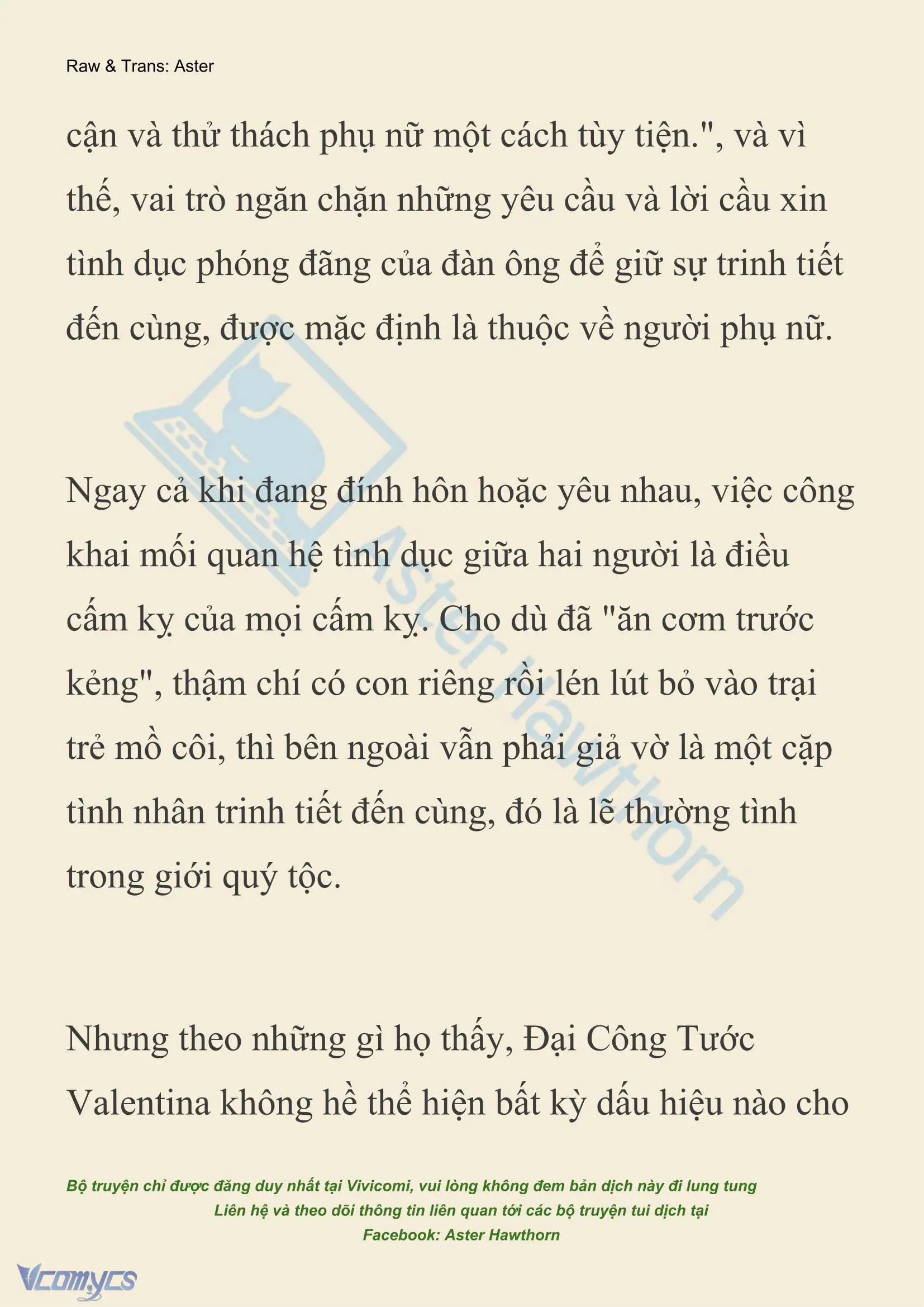 Raw & Trans: Aster

cận và thử thách phụ nữ một cách tùy tiện.", và vì thế, vai trò ngăn chặn những yêu cầu và lời cầu xin tình dục phóng đãng của đàn ông để giữ sự trinh tiết đến cùng, được mặc định là thuộc về người phụ nữ.

Ngay cả khi đang đính hôn hoặc yêu nhau, việc công khai mối quan hệ tình dục giữa hai người là điều cấm kỵ của mọi cấm kỵ. Cho dù đã "ăn cơm trước kẻng", thậm chí có con riêng rồi lén lút bỏ vào trại trẻ mồ côi, thì bên ngoài vẫn phải giả vờ là một cặp tình nhân trinh tiết đến cùng, đó là lẽ thường tình trong giới quý tộc.

Nhưng theo những gì họ thấy, Đại Công Tước Valentina không hề thể hiện bất kỳ dấu hiệu nào cho

Aster Hawthorn

Bộ truyện chỉ được đăng duy nhất tại Vivicomi, vui lòng không đem bản dịch này đi lung tung
Liên hệ và theo dõi thông tin liên quan tới các bộ truyện tui dịch tại
Facebook: Aster Hawthorn

Vcomycs